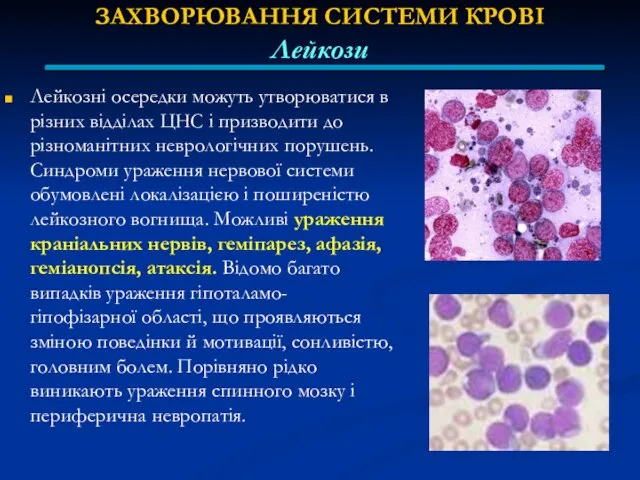 ЗАХВОРЮВАННЯ СИСТЕМИ КРОВІ
Лейкози

Лейкозні осередки можуть утворюватися в різних відділах ЦНС і призводити до різноманітних неврологічних порушень. Синдроми ураження нервової системи обумовлені локалізацією і поширеністю лейкозного вогнища. Можливі ураження краніальних нервів, геміпарез, афазія, геміанопсія, атаксія. Відомо багато випадків ураження гіпоталамо-гіпофізарної області, що проявляються зміною поведінки й мотивації, сонливістю, головним болем. Порівняно рідко виникають ураження спинного мозку і периферична невропатія.